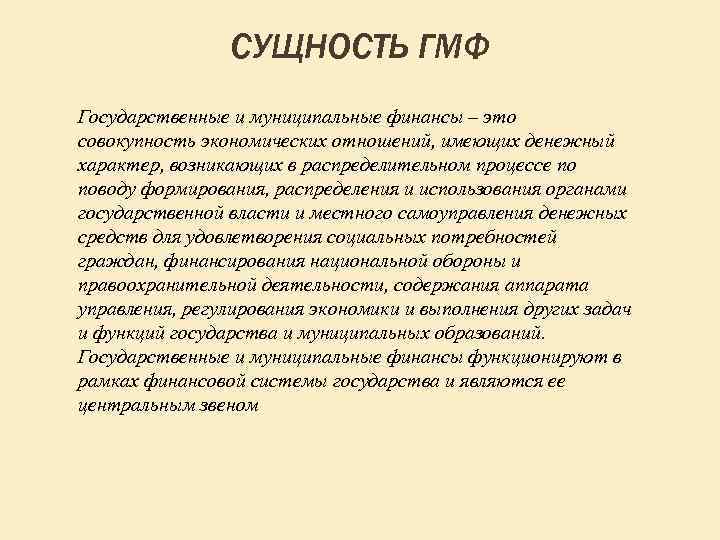 СУЩНОСТЬ ГМФ

Государственные и муниципальные финансы – это совокупность экономических отношений, имеющих денежный характер, возникающих в распределительном процессе по поводу формирования, распределения и использования органами государственной власти и местного самоуправления денежных средств для удовлетворения социальных потребностей граждан, финансирования национальной обороны и правоохранительной деятельности, содержания аппарата управления, регулирования экономики и выполнения других задач и функций государства и муниципальных образований. Государственные и муниципальные финансы функционируют в рамках финансовой системы государства и являются ее центральным звеном